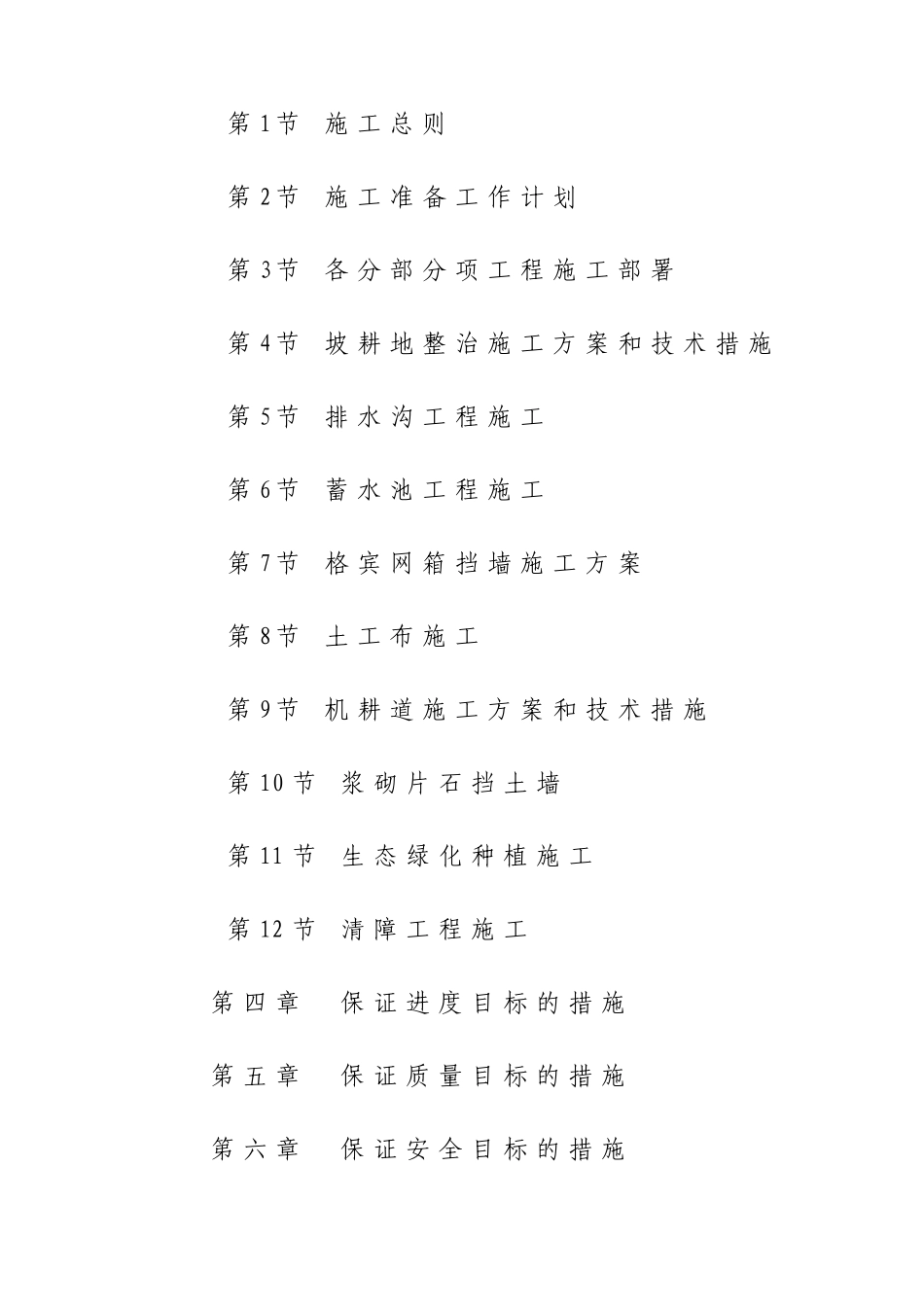 第1节 施工总则

第2节 施工准备工作计划

第3节 各分部分项工程施工部署

第4节 坡耕地整治施工方案和技术措施

第5节 排水沟工程施工

第6节 蓄水池工程施工

第7节 格宾网箱挡墙施工方案

第8节 土工布施工

第9节 机耕道施工方案和技术措施

第10节 浆砌片石挡土墙

第11节 生态绿化种植施工

第12节 清障工程施工

第四章 保证进度目标的措施

第五章 保证质量目标的措施

第六章 保证安全目标的措施